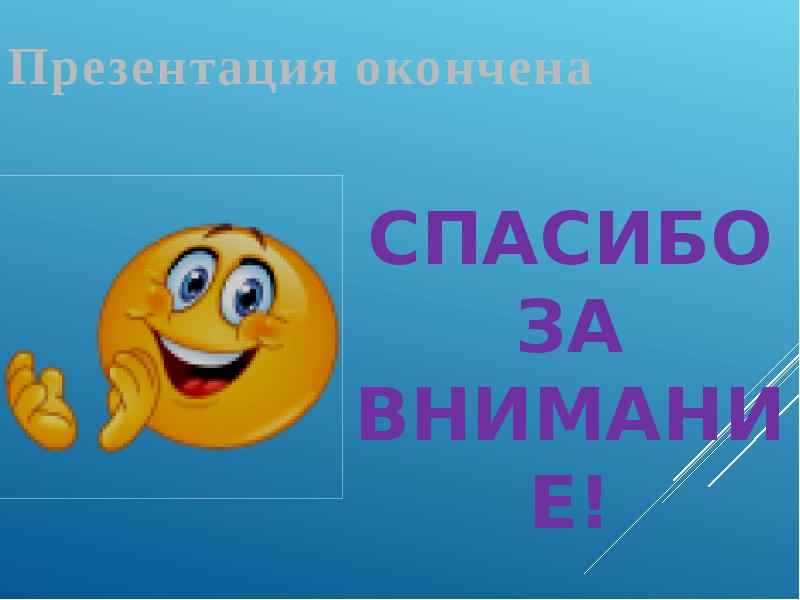 Презентация окончена

СПАСИБО ЗА ВНИМАНИЕ!